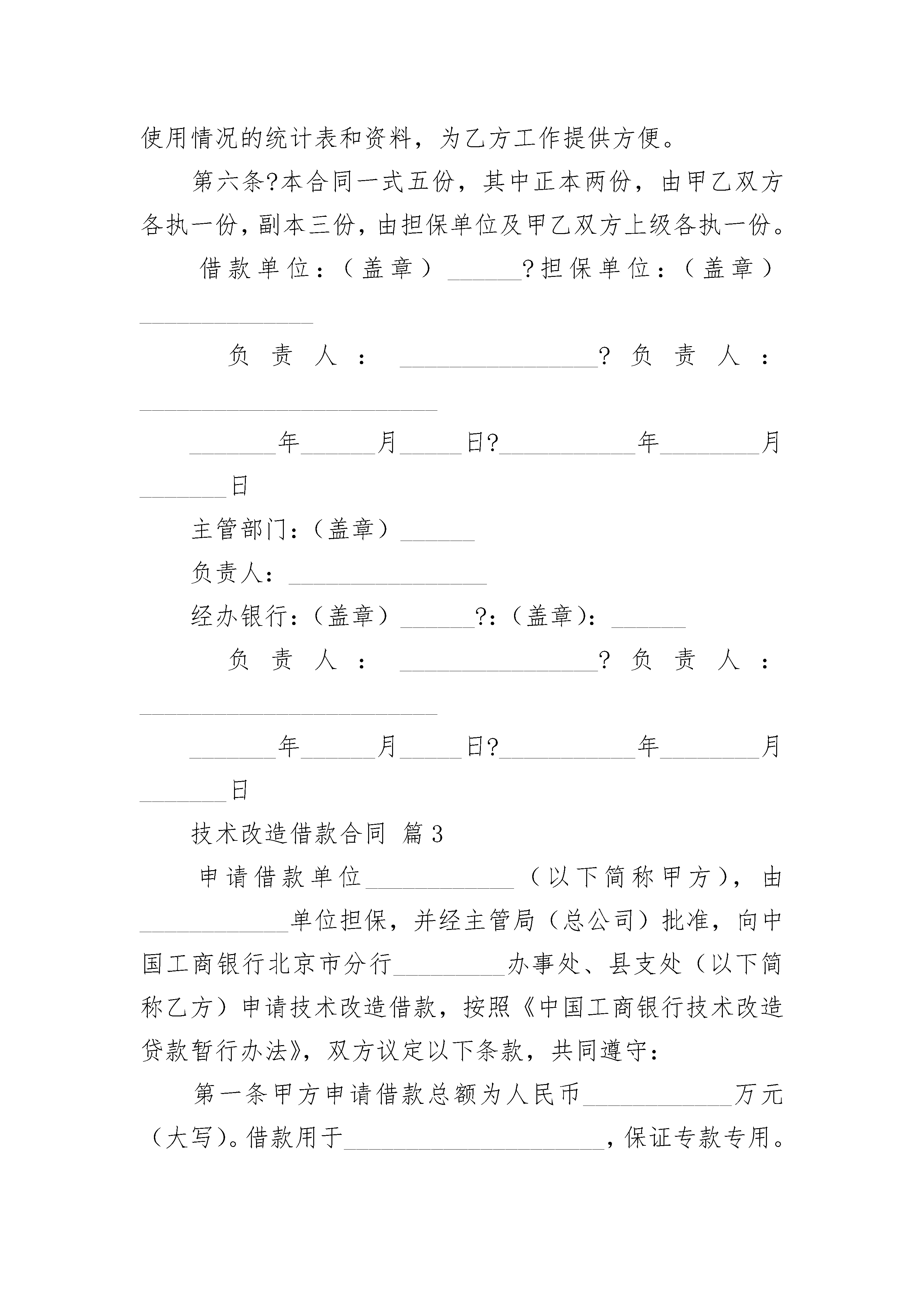 使用情况的统计表和资料，为乙方工作提供方便。

第六条?本合同一式五份，其中正本两份，由甲乙双方各执一份，副本三份，由担保单位及甲乙双方上级各执一份。

借款单位：（盖章）______?担保单位：（盖章）______________

负责人：________________?负责人：________________________

_______年______月_____日?___________年________月_______日

主管部门：（盖章）______

负责人：________________

经办银行：（盖章）______?：（盖章）：______

负责人：________________?负责人：________________________

_______年______月_____日?___________年________月_______日

技术改造借款合同 篇3

申请借款单位____________（以下简称甲方），由____________单位担保，并经主管局（总公司）批准，向中国工商银行北京市分行_________办事处、县支处（以下简称乙方）申请技术改造借款，按照《中国工商银行技术改造贷款暂行办法》，双方议定以下条款，共同遵守：

第一条甲方申请借款总额为人民币____________万元（大写）。借款用于_____________________，保证专款专用。